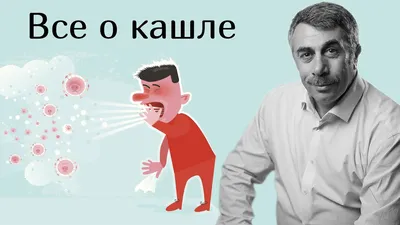 Все о кашле